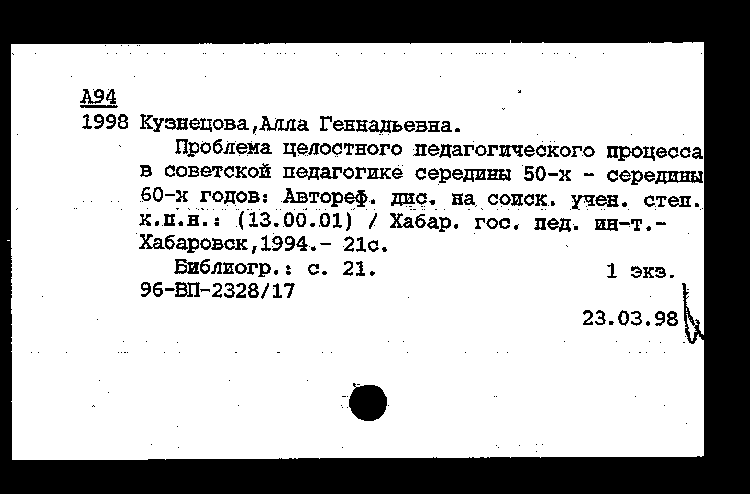 А94
1998 Кузнецова,Алла Геннадьевна.

Проблема целостного педагогического процесса в советской педагогике середины 50-х - середины 60-х годов: Автореф. дис. на соиск. учен. степ. к.п.н.: (13.00.01) / Хабар. гос. пед. ин-т.- Хабаровск,1994.- 21с.

Библиогр.: с. 21. 1 экз.
96-ВП-2328/17

23.03.98